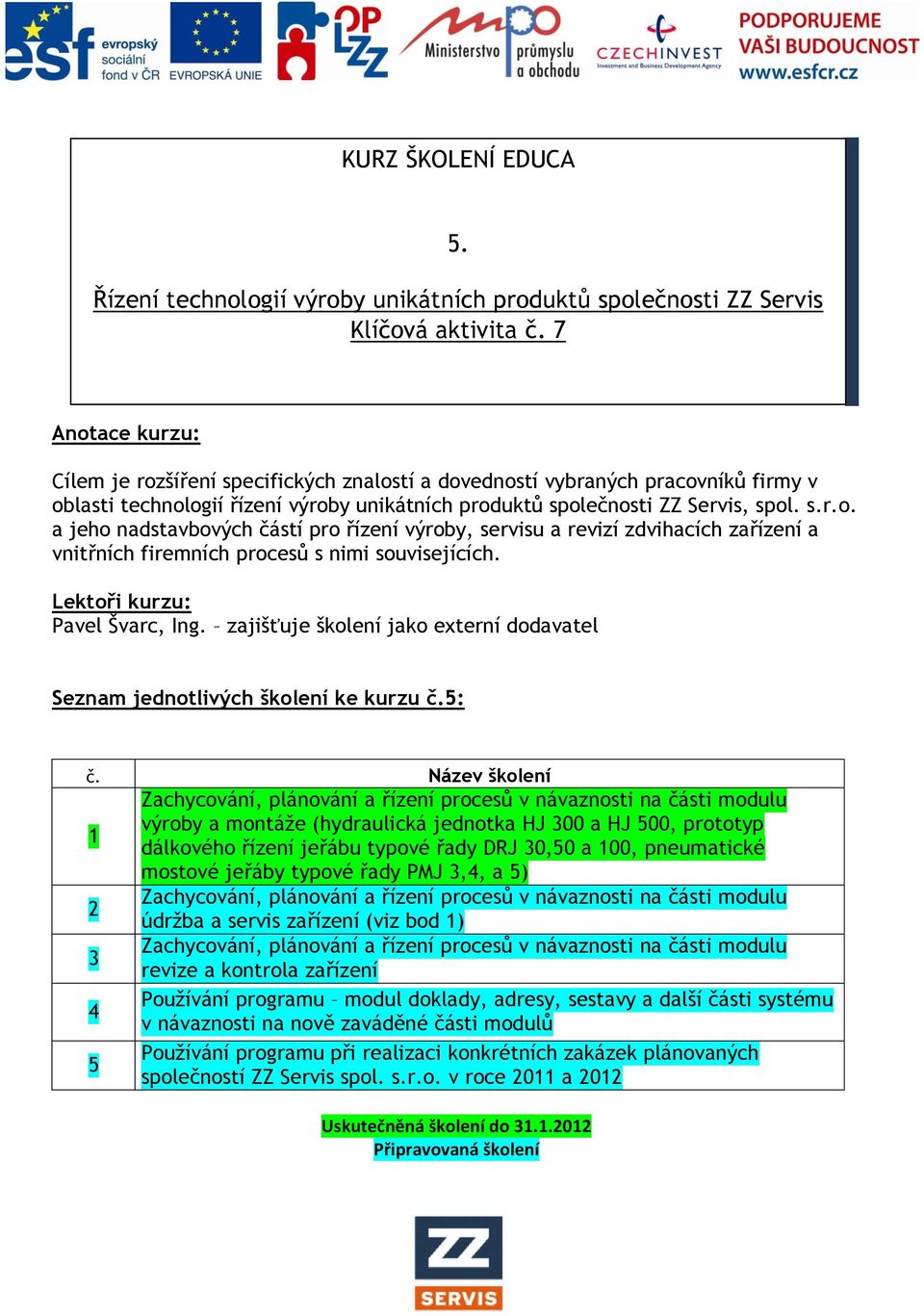 esf evropský sociální fond v ČR EVROPSKÁ UNIE OP LZZ Ministerstvo průmyslu a obchodu CZECHINVEST Investment and Business Development Agency PODPORUJEME VAŠI BUDOUCNOST www.esfcr.cz

KURZ ŠKOLENÍ EDUCA

5.

Řízení technologií výroby unikátních produktů společnosti ZZ Servis
Klíčová aktivita č. 7

Anotace kurzu:

Cílem je rozšíření specifických znalostí a dovedností vybraných pracovníků firmy v oblasti technologií řízení výroby unikátních produktů společnosti ZZ Servis, spol. s.r.o. a jeho nadstavbových částí pro řízení výroby, servisu a revizí zdvihacích zařízení a vnitřních firemních procesů s nimi souvisejících.

Lektoři kurzu:
Pavel Švarc, Ing. – zajišťuje školení jako externí dodavatel

Seznam jednotlivých školení ke kurzu č.5:

| č. | Název školení |
|---|---|
| 1 | Zachycování, plánování a řízení procesů v návaznosti na části modulu výroby a montáže (hydraulická jednotka HJ 300 a HJ 500, prototyp dálkového řízení jeřábu typové řady DRJ 30,50 a 100, pneumatické mostové jeřáby typové řady PMJ 3,4, a 5) |
| 2 | Zachycování, plánování a řízení procesů v návaznosti na části modulu údržba a servis zařízení (viz bod 1) |
| 3 | Zachycování, plánování a řízení procesů v návaznosti na části modulu revize a kontrola zařízení |
| 4 | Používání programu – modul doklady, adresy, sestavy a další části systému v návaznosti na nově zaváděné části modulů |
| 5 | Používání programu při realizaci konkrétních zakázek plánovaných společností ZZ Servis spol. s.r.o. v roce 2011 a 2012 |

Uskutečněná školení do 31.1.2012
Připravovaná školení

ZZ SERVIS